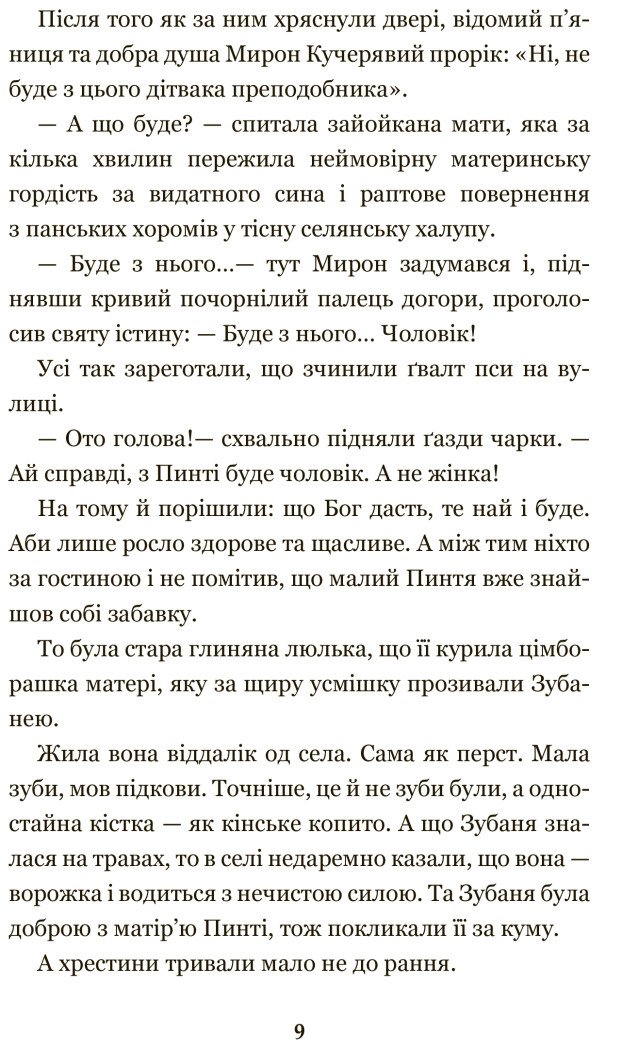 Після того як за ним хряснули двері, відомий п'яниця та добра душа Мирон Кучерявий прорік: «Ні, не буде з цього дітвака преподобника».

— А що буде? — спитала зайойкана мати, яка за кілька хвилин пережила неймовірну материнську гордість за видатного сина і раптове повернення з панських хоромів у тісну селянську халупу.

— Буде з нього...— тут Мирон задумався і, піднявши кривий почорнілий палець догори, проголосив святу істину: — Буде з нього... Чоловік!

Усі так зареготали, що зчинили ґвалт пси на вулиці.

— Ото голова!— схвально підняли ґазди чарки. — Ай справді, з Пинті буде чоловік. А не жінка!

На тому й порішили: що Бог дасть, те най і буде. Аби лише росло здорове та щасливе. А між тим ніхто за гостиною і не помітив, що малий Пинтя вже знайшов собі забавку.

То була стара глиняна люлька, що її курила цімборашка матері, яку за щиру усмішку прозивали Зубанею.

Жила вона віддалік од села. Сама як перст. Мала зуби, мов підкови. Точніше, це й не зуби були, а одностайна кістка — як кінське копито. А що Зубаня зналася на травах, то в селі недаремно казали, що вона — ворожка і водиться з нечистою силою. Та Зубаня була доброю з матір'ю Пинті, тож покликали її за куму.

А хрестини тривали мало не до рання.

9